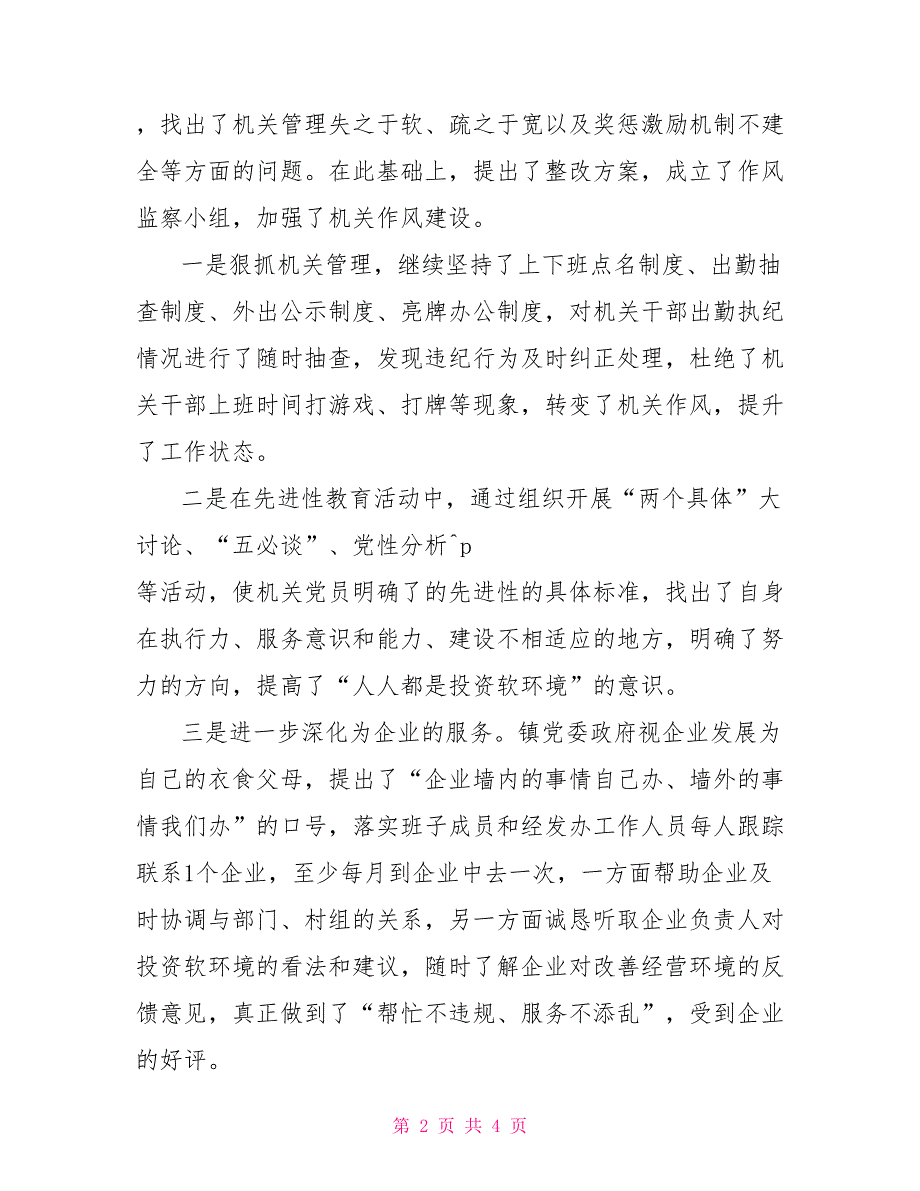 ，找出了机关管理失之于软、疏之于宽以及奖惩激励机制不建全等方面的问题。在此基础上，提出了整改方案，成立了作风监察小组，加强了机关作风建设。

一是狠抓机关管理，继续坚持了上下班点名制度、出勤抽查制度、外出公示制度、亮牌办公制度，对机关干部出勤执纪情况进行了随时抽查，发现违纪行为及时纠正处理，杜绝了机关干部上班时间打游戏、打牌等现象，转变了机关作风，提升了工作状态。

二是在先进性教育活动中，通过组织开展“两个具体”大讨论、“五必谈”、党性分析^p
等活动，使机关党员明确了的先进性的具体标准，找出了自身在执行力、服务意识和能力、建设不相适应的地方，明确了努力的方向，提高了“人人都是投资软环境”的意识。

三是进一步深化为企业的服务。镇党委政府视企业发展为自己的衣食父母，提出了“企业墙内的事情自己办、墙外的事情我们办”的口号，落实班子成员和经发办工作人员每人跟踪联系1个企业，至少每月到企业中去一次，一方面帮助企业及时协调与部门、村组的关系，另一方面诚恳听取企业负责人对投资软环境的看法和建议，随时了解企业对改善经营环境的反馈意见，真正做到了“帮忙不违规、服务不添乱”，受到企业的好评。

第 2 页 共 4 页